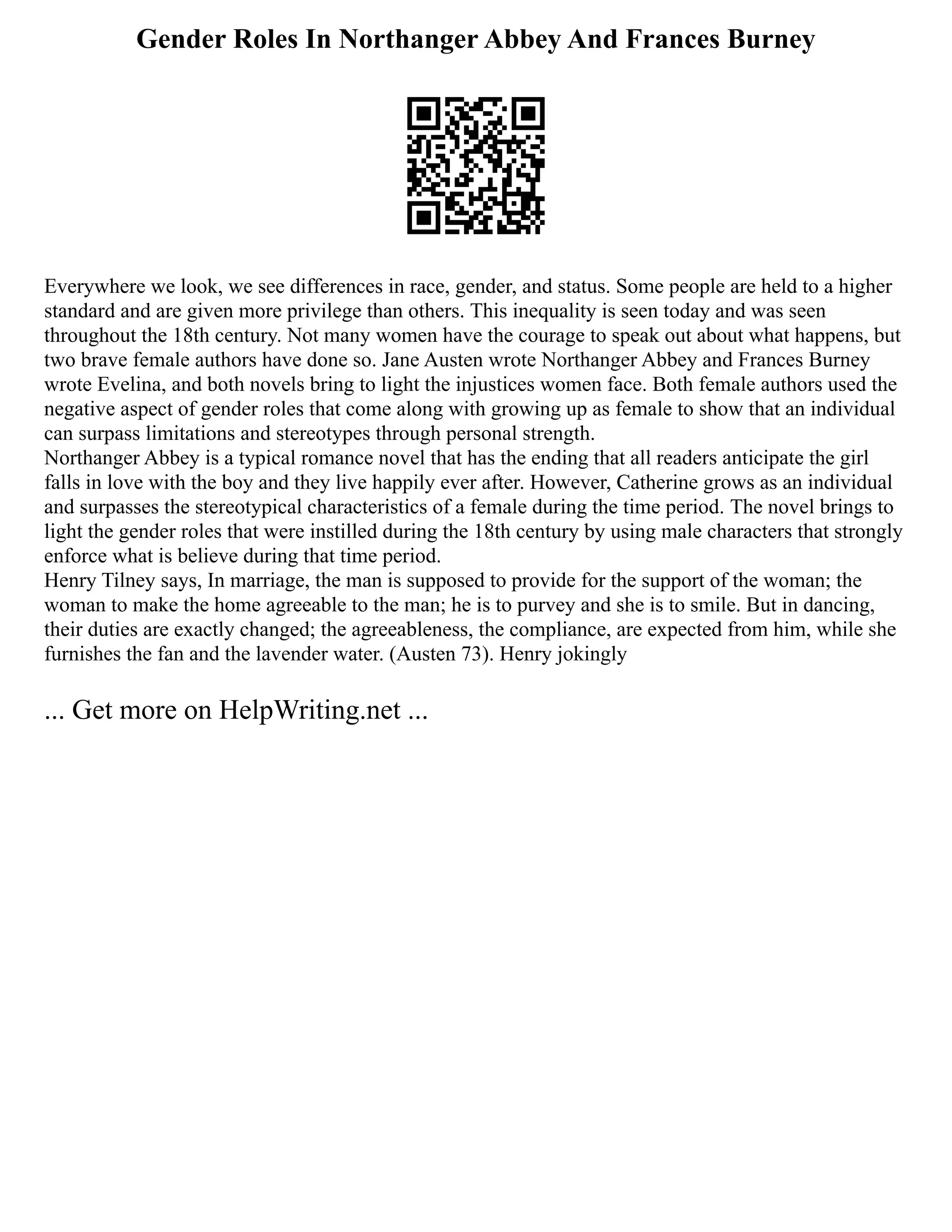 Gender Roles In Northanger Abbey And Frances Burney

Everywhere we look, we see differences in race, gender, and status. Some people are held to a higher standard and are given more privilege than others. This inequality is seen today and was seen throughout the 18th century. Not many women have the courage to speak out about what happens, but two brave female authors have done so. Jane Austen wrote Northanger Abbey and Frances Burney wrote Evelina, and both novels bring to light the injustices women face. Both female authors used the negative aspect of gender roles that come along with growing up as female to show that an individual can surpass limitations and stereotypes through personal strength.
Northanger Abbey is a typical romance novel that has the ending that all readers anticipate the girl falls in love with the boy and they live happily ever after. However, Catherine grows as an individual and surpasses the stereotypical characteristics of a female during the time period. The novel brings to light the gender roles that were instilled during the 18th century by using male characters that strongly enforce what is believe during that time period.
Henry Tilney says, In marriage, the man is supposed to provide for the support of the woman; the woman to make the home agreeable to the man; he is to purvey and she is to smile. But in dancing, their duties are exactly changed; the agreeableness, the compliance, are expected from him, while she furnishes the fan and the lavender water. (Austen 73). Henry jokingly

... Get more on HelpWriting.net ...